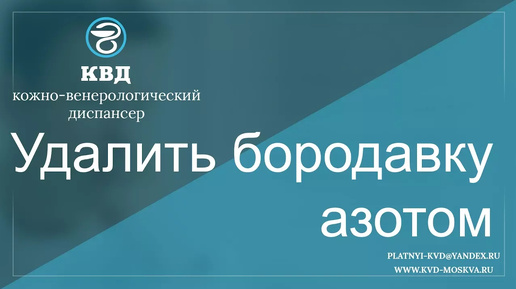 КВД
кожно-венерологический диспансер

Удалить бородавку азотом

PLATNYI-KVD@YANDEX.RU
WWW.KVD-MOSKVA.RU